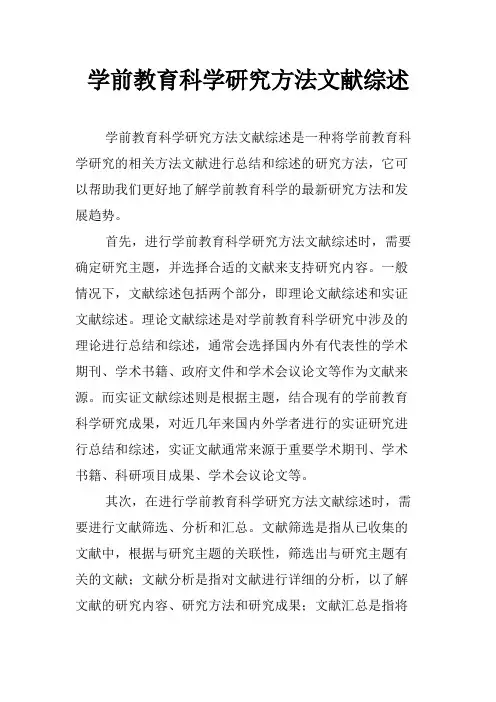 学前教育科学研究方法文献综述

学前教育科学研究方法文献综述是一种将学前教育科学研究的相关方法文献进行总结和综述的研究方法，它可以帮助我们更好地了解学前教育科学的最新研究方法和发展趋势。

首先，进行学前教育科学研究方法文献综述时，需要确定研究主题，并选择合适的文献来支持研究内容。一般情况下，文献综述包括两个部分，即理论文献综述和实证文献综述。理论文献综述是对学前教育科学研究中涉及的理论进行总结和综述，通常会选择国内外有代表性的学术期刊、学术书籍、政府文件和学术会议论文等作为文献来源。而实证文献综述则是根据主题，结合现有的学前教育科学研究成果，对近几年来国内外学者进行的实证研究进行总结和综述，实证文献通常来源于重要学术期刊、学术书籍、科研项目成果、学术会议论文等。

其次，在进行学前教育科学研究方法文献综述时，需要进行文献筛选、分析和汇总。文献筛选是指从已收集的文献中，根据与研究主题的关联性，筛选出与研究主题有关的文献；文献分析是指对文献进行详细的分析，以了解文献的研究内容、研究方法和研究成果；文献汇总是指将